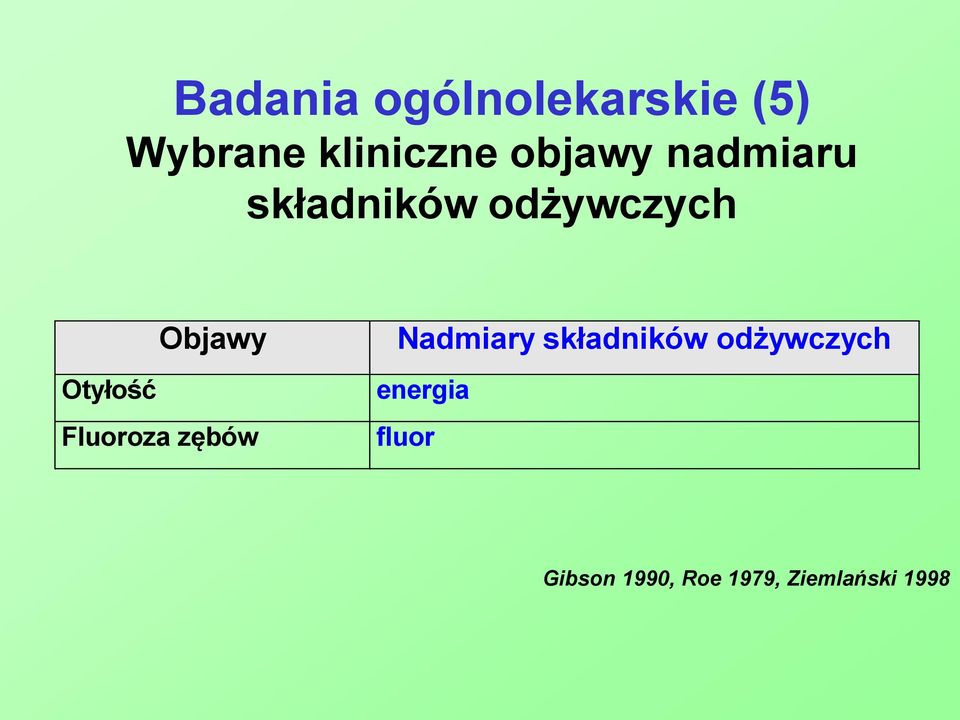 Badania ogólnolekarskie (5)
Wybrane kliniczne objawy nadmiaru składników odżywczych

| Objawy | Nadmiary składników odżywczych |
|---|---|
| Otyłość | energia |
| Fluoroza zębów | fluor |

Gibson 1990, Roe 1979, Ziemlański 1998